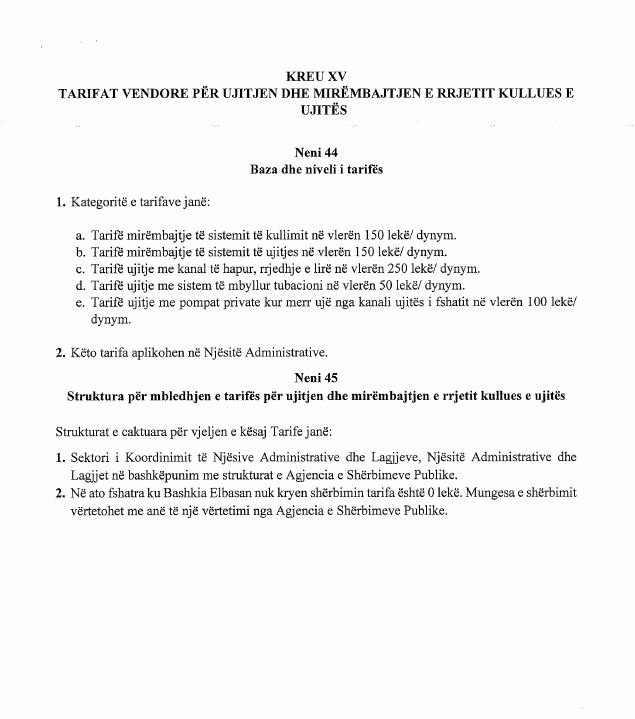 KREU XV
TARIFAT VENDORE PËR UJITJEN DHE MIRËMBAJTJEN E RRJETIT KULLUES E UJITËS

Neni 44
Baza dhe niveli i tarifës

1. Kategoritë e tarifave janë:

a. Tarifë mirëmbajtje të sistemit të kullimit në vlerën 150 lekë/ dynym.
b. Tarifë mirëmbajtje të sistemit të ujitjes në vlerën 150 lekë/ dynym.
c. Tarifë ujitje me kanal të hapur, rrjedhje e lirë në vlerën 250 lekë/ dynym.
d. Tarifë ujitje me sistem të mbyllur tubacioni në vlerën 50 lekë/ dynym.
e. Tarifë ujitje me pompat private kur merr ujë nga kanali ujitës i fshatit në vlerën 100 lekë/ dynym.

2. Këto tarifa aplikohen në Njësitë Administrative.

Neni 45
Struktura për mbledhjen e tarifës për ujitjen dhe mirëmbajtjen e rrjetit kullues e ujitës

Strukturat e caktuara për vjeljen e kësaj Tarife janë:

1. Sektori i Koordinimit të Njësive Administrative dhe Lagjjeve, Njësitë Administrative dhe Lagjjet në bashkëpunim me strukturat e Agjencia e Shërbimeve Publike.
2. Në ato fshatra ku Bashkia Elbasan nuk kryen shërbimin tarifa është 0 lekë. Mungesa e shërbimit vërtetohet me anë të një vërtetimi nga Agjencia e Shërbimeve Publike.